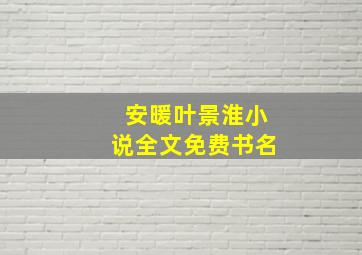 安暖叶景淮小说全文免费书名